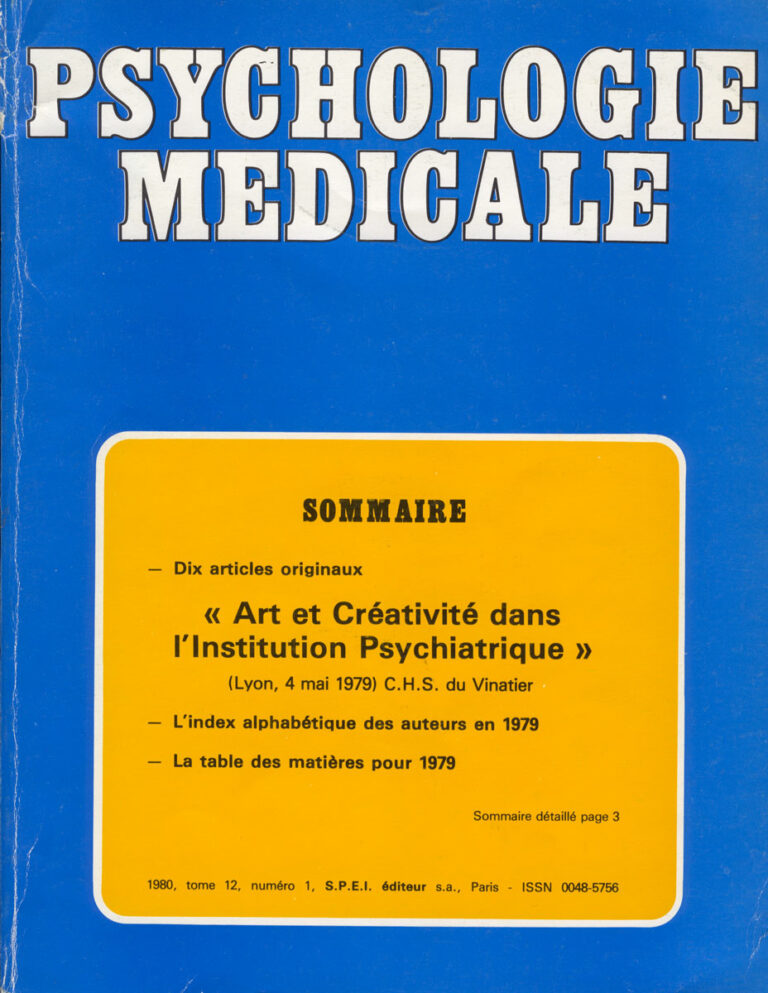 PSYCHOLOGIE MEDICALE

SOMMAIRE

— Dix articles originaux

« Art et Créativité dans l'Institution Psychiatrique »

(Lyon, 4 mai 1979) C.H.S. du Vinatier

— L'index alphabétique des auteurs en 1979

— La table des matières pour 1979

Sommaire détaillé page 3

1980, tome 12, numéro 1, S.P.E.I. éditeur s.a., Paris - ISSN 0048-5756